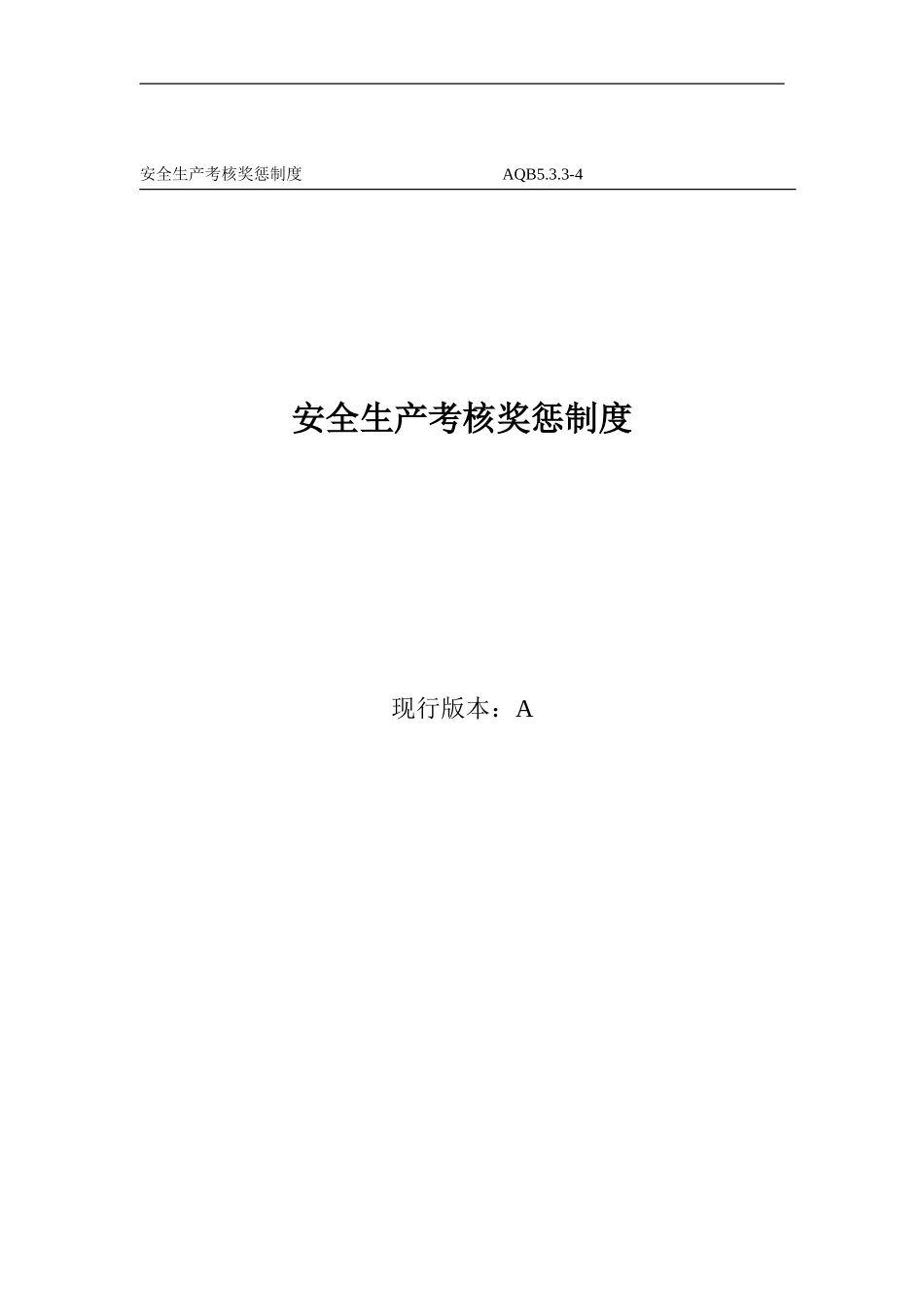 安全生产考核奖惩制度 AQB5.3.3-4

安全生产考核奖惩制度

现行版本：A